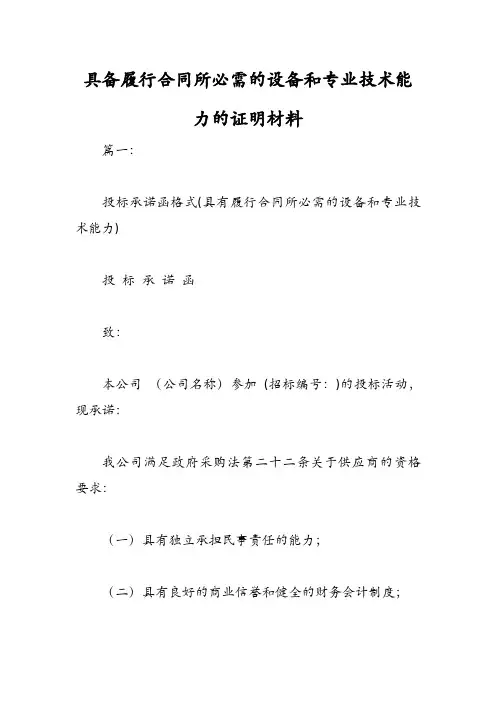 具备履行合同所必需的设备和专业技术能力的证明材料

篇一:

投标承诺函格式(具有履行合同所必需的设备和专业技术能力)

投 标 承 诺 函

致:

本公司 (公司名称) 参加 (招标编号: )的投标活动，现承诺:

我公司满足政府采购法第二十二条关于供应商的资格要求:

(一) 具有独立承担民事责任的能力;

(二) 具有良好的商业信誉和健全的财务会计制度;